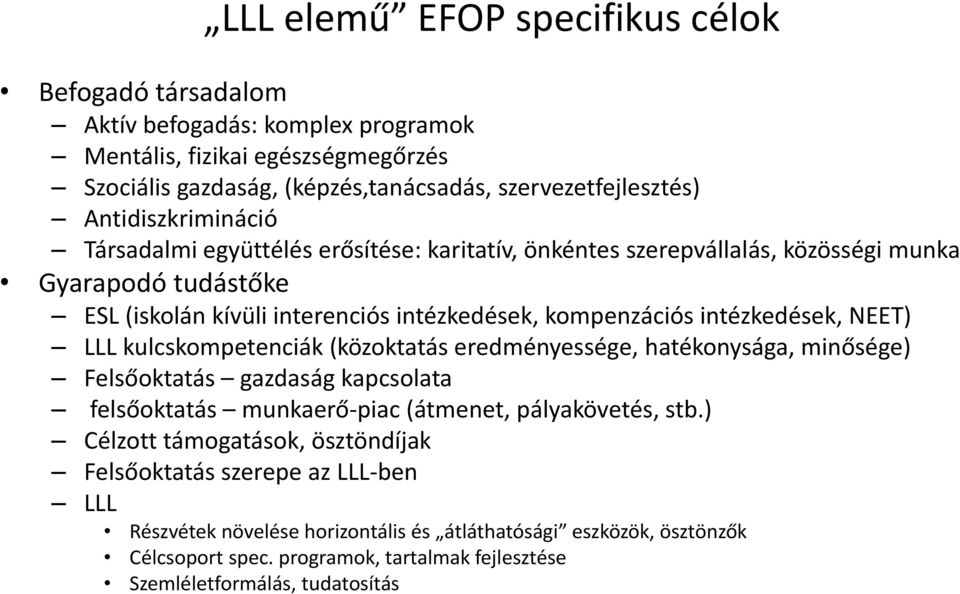 „LLL elemű” EFOP specifikus célok

• Befogadó társadalom
– Aktív befogadás: komplex programok
– Mentális, fizikai egészségmegőrzés
– Szociális gazdaság, (képzés,tanácsadás, szervezetfejlesztés)
– Antidiszkrimináció
– Társadalmi együttélés erősítése: karitatív, önkéntes szerepvállalás, közösségi munka
• Gyarapodó tudástőke
– ESL (iskolán kívüli interenciós intézkedések, kompenzációs intézkedések, NEET)
– LLL kulcskompetenciák (közoktatás eredményessége, hatékonysága, minősége)
– Felsőoktatás – gazdaság kapcsolata
– felsőoktatás – munkaerő-piac (átmenet, pályakövetés, stb.)
– Célzott támogatások, ösztöndíjak
– Felsőoktatás szerepe az LLL-ben
– LLL
• Részvétek növelése horizontális és „átláthatósági” eszközök, ösztönzők
• Célcsoport spec. programok, tartalmak fejlesztése
• Szemléletformálás, tudatosítás